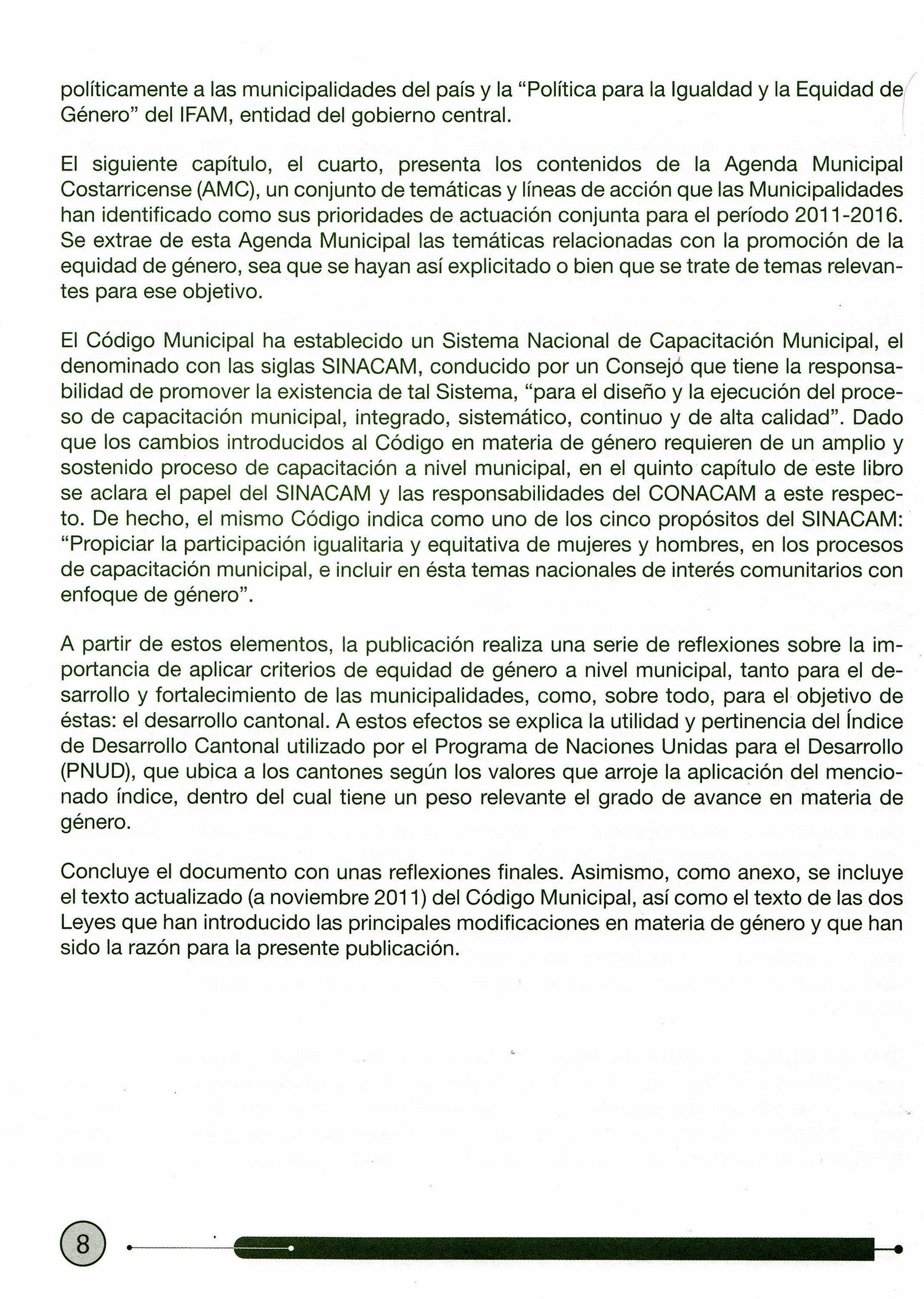 políticamente a las municipalidades del país y la "Política para la Igualdad y la Equidad de Género" del IFAM, entidad del gobierno central.

El siguiente capítulo, el cuarto, presenta los contenidos de la Agenda Municipal Costarricense (AMC), un conjunto de temáticas y líneas de acción que las Municipalidades han identificado como sus prioridades de actuación conjunta para el período 2011-2016. Se extrae de esta Agenda Municipal las temáticas relacionadas con la promoción de la equidad de género, sea que se hayan así explicitado o bien que se trate de temas relevantes para ese objetivo.

El Código Municipal ha establecido un Sistema Nacional de Capacitación Municipal, el denominado con las siglas SINACAM, conducido por un Consejo que tiene la responsabilidad de promover la existencia de tal Sistema, "para el diseño y la ejecución del proceso de capacitación municipal, integrado, sistemático, continuo y de alta calidad". Dado que los cambios introducidos al Código en materia de género requieren de un amplio y sostenido proceso de capacitación a nivel municipal, en el quinto capítulo de este libro se aclara el papel del SINACAM y las responsabilidades del CONACAM a este respecto. De hecho, el mismo Código indica como uno de los cinco propósitos del SINACAM: "Propiciar la participación igualitaria y equitativa de mujeres y hombres, en los procesos de capacitación municipal, e incluir en ésta temas nacionales de interés comunitarios con enfoque de género".

A partir de estos elementos, la publicación realiza una serie de reflexiones sobre la importancia de aplicar criterios de equidad de género a nivel municipal, tanto para el desarrollo y fortalecimiento de las municipalidades, como, sobre todo, para el objetivo de éstas: el desarrollo cantonal. A estos efectos se explica la utilidad y pertinencia del Índice de Desarrollo Cantonal utilizado por el Programa de Naciones Unidas para el Desarrollo (PNUD), que ubica a los cantones según los valores que arroje la aplicación del mencionado índice, dentro del cual tiene un peso relevante el grado de avance en materia de género.

Concluye el documento con unas reflexiones finales. Asimismo, como anexo, se incluye el texto actualizado (a noviembre 2011) del Código Municipal, así como el texto de las dos Leyes que han introducido las principales modificaciones en materia de género y que han sido la razón para la presente publicación.

8